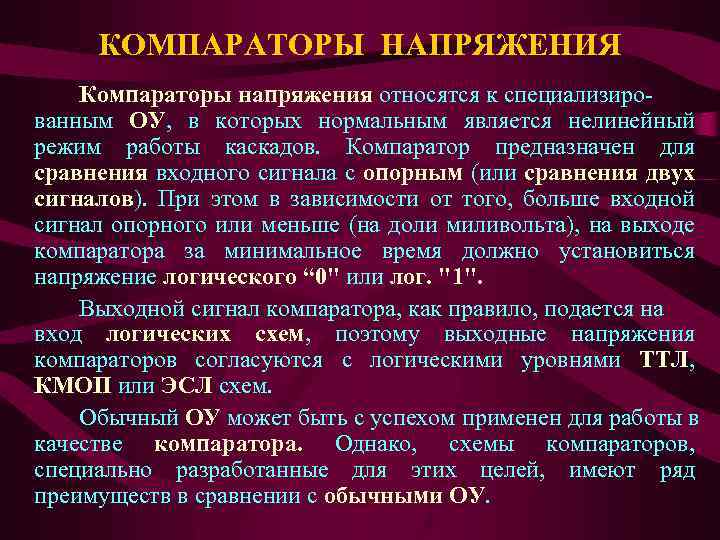 КОМПАРАТОРЫ НАПРЯЖЕНИЯ

Компараторы напряжения относятся к специализированным ОУ, в которых нормальным является нелинейный режим работы каскадов. Компаратор предназначен для сравнения входного сигнала с опорным (или сравнения двух сигналов). При этом в зависимости от того, больше входной сигнал опорного или меньше (на доли миливольта), на выходе компаратора за минимальное время должно установиться напряжение логического “0" или лог. "1".

Выходной сигнал компаратора, как правило, подается на вход логических схем, поэтому выходные напряжения компараторов согласуются с логическими уровнями ТТЛ, КМОП или ЭСЛ схем.

Обычный ОУ может быть с успехом применен для работы в качестве компаратора. Однако, схемы компараторов, специально разработанные для этих целей, имеют ряд преимуществ в сравнении с обычными ОУ.